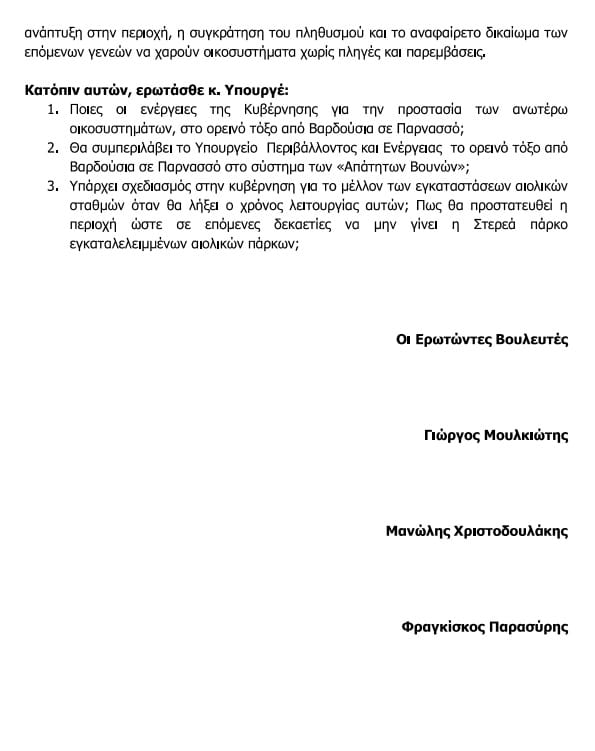 ανάπτυξη στην περιοχή, η συγκράτηση του πληθυσμού και το αναφαίρετο δικαίωμα των επόμενων γενεών να χαρούν οικοσυστήματα χωρίς πληγές και παρεμβάσεις.

Κατόπιν αυτών, ερωτάσθε κ. Υπουργέ:

1. Ποιες οι ενέργειες της Κυβέρνησης για την προστασία των ανωτέρω οικοσυστημάτων, στο ορεινό τόξο από Βαρδούσια σε Παρνασσό;
2. Θα συμπεριλάβει το Υπουργείο Περιβάλλοντος και Ενέργειας το ορεινό τόξο από Βαρδούσια σε Παρνασσό στο σύστημα των «Απάτητων Βουνών»;
3. Υπάρχει σχεδιασμός στην κυβέρνηση για το μέλλον των εγκαταστάσεων αιολικών σταθμών όταν θα λήξει ο χρόνος λειτουργίας αυτών; Πως θα προστατευθεί η περιοχή ώστε σε επόμενες δεκαετίες να μην γίνει η Στερεά πάρκο εγκαταλελειμμένων αιολικών πάρκων;

Οι Ερωτώντες Βουλευτές

Γιώργος Μουλκιώτης

Μανώλης Χριστοδουλάκης

Φραγκίσκος Παρασύρης